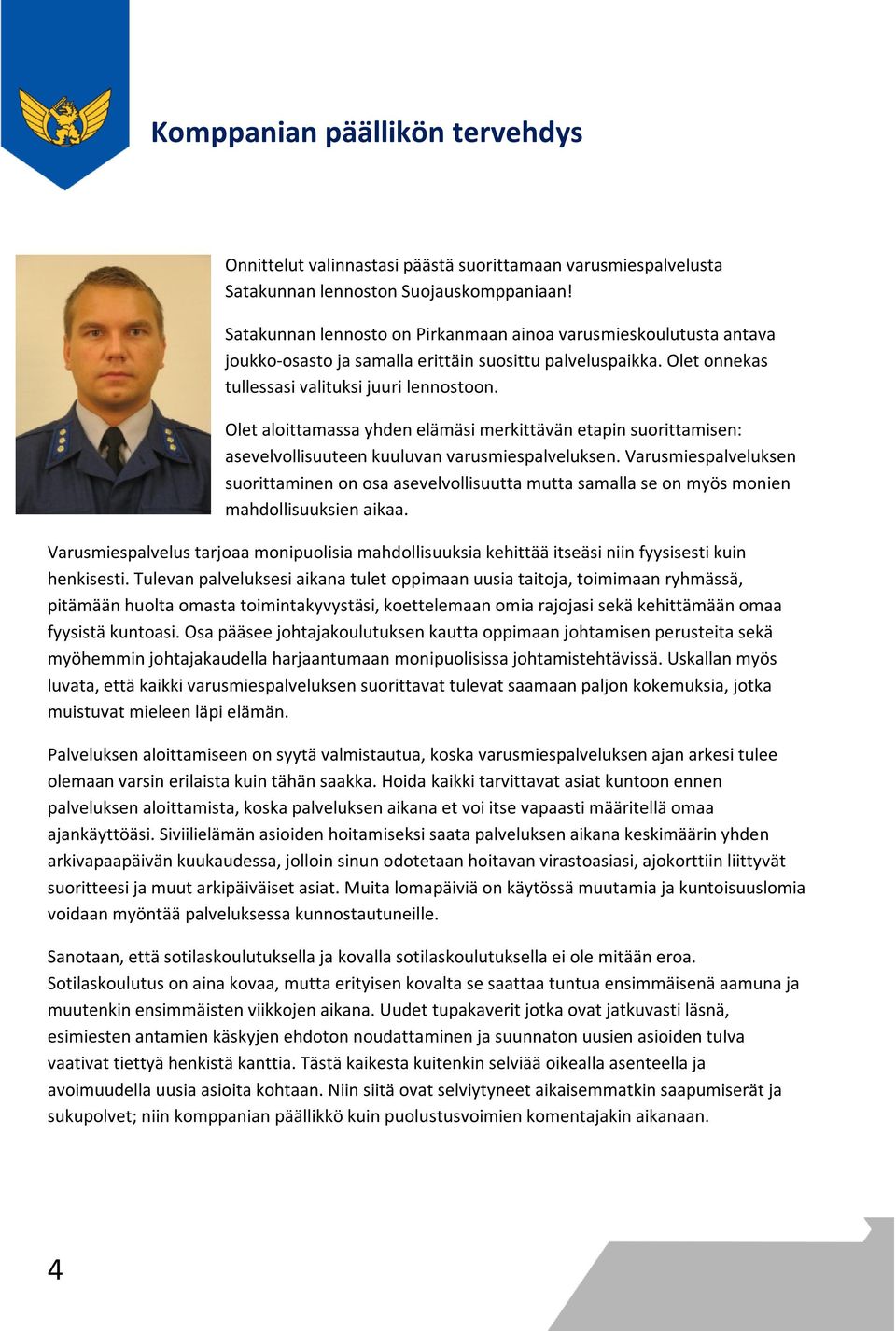 Komppanian päällikön tervehdys

Onnittelut valinnastasi päästä suorittamaan varusmiespalvelusta Satakunnan lennoston Suojauskomppaniaan!

Satakunnan lennosto on Pirkanmaan ainoa varusmieskoulutusta antava joukko-osasto ja samalla erittäin suosittu palveluspaikka. Olet onnekas tullessasi valituksi juuri lennostoon.

Olet aloittamassa yhden elämäsi merkittävän etapin suorittamisen: asevelvollisuuteen kuuluvan varusmiespalveluksen. Varusmiespalveluksen suorittaminen on osa asevelvollisuutta mutta samalla se on myös monien mahdollisuuksien aikaa.

Varusmiespalvelus tarjoaa monipuolisia mahdollisuuksia kehittää itseäsi niin fyysisesti kuin henkisesti. Tulevan palveluksesi aikana tulet oppimaan uusia taitoja, toimimaan ryhmässä, pitämään huolta omasta toimintakyvystäsi, koettelemaan omia rajojasi sekä kehittämään omaa fyysistä kuntoasi. Osa pääsee johtajakoulutuksen kautta oppimaan johtamisen perusteita sekä myöhemmin johtajakaudella harjaantumaan monipuolisissa johtamistehtävissä. Uskallan myös luvata, että kaikki varusmiespalveluksen suorittavat tulevat saamaan paljon kokemuksia, jotka muistuvat mieleen läpi elämän.

Palveluksen aloittamiseen on syytä valmistautua, koska varusmiespalveluksen ajan arkesi tulee olemaan varsin erilaista kuin tähän saakka. Hoida kaikki tarvittavat asiat kuntoon ennen palveluksen aloittamista, koska palveluksen aikana et voi itse vapaasti määritellä omaa ajankäyttöäsi. Siviilielämän asioiden hoitamiseksi saata palveluksen aikana keskimäärin yhden arkivapaapäivän kuukaudessa, jolloin sinun odotetaan hoitavan virastoasiasi, ajokorttiin liittyvät suoritteesi ja muut arkipäiväiset asiat. Muita lomapäiviä on käytössä muutamia ja kuntoisuuslomia voidaan myöntää palveluksessa kunnostautuneille.

Sanotaan, että sotilaskoulutuksella ja kovalla sotilaskoulutuksella ei ole mitään eroa. Sotilaskoulutus on aina kovaa, mutta erityisen kovalta se saattaa tuntua ensimmäisenä aamuna ja muutenkin ensimmäisten viikkojen aikana. Uudet tupakaverit jotka ovat jatkuvasti läsnä, esimiesten antamien käskyjen ehdoton noudattaminen ja suunnaton uusien asioiden tulva vaativat tiettyä henkistä kanttia. Tästä kaikesta kuitenkin selviää oikealla asenteella ja avoimuudella uusia asioita kohtaan. Niin siitä ovat selviytyneet aikaisemmatkin saapumiserät ja sukupolvet; niin komppanian päällikkö kuin puolustusvoimien komentajakin aikanaan.

4